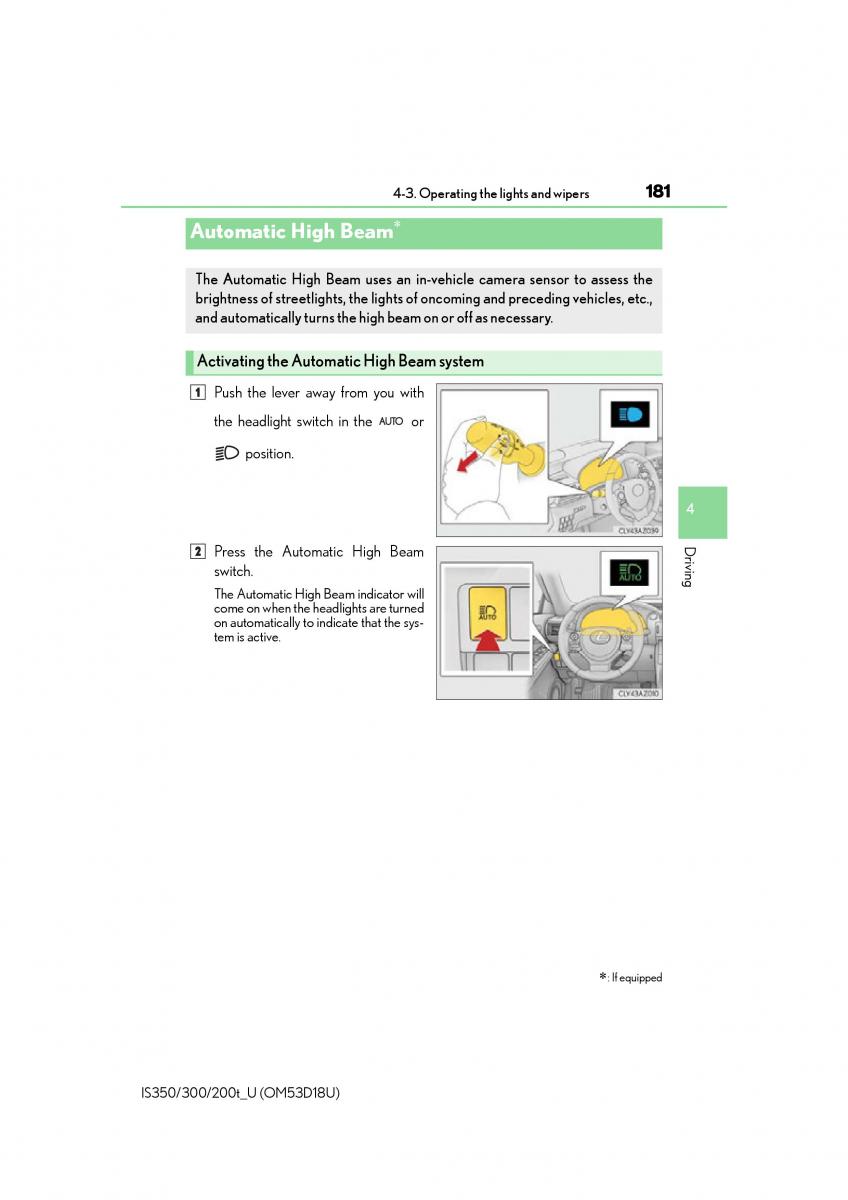 4-3. Operating the lights and wipers 181

Automatic High Beam*

The Automatic High Beam uses an in-vehicle camera sensor to assess the brightness of streetlights, the lights of oncoming and preceding vehicles, etc., and automatically turns the high beam on or off as necessary.

Activating the Automatic High Beam system

1 Push the lever away from you with the headlight switch in the AUTO or position.

CLY43AZ039

2 Press the Automatic High Beam switch.

The Automatic High Beam indicator will come on when the headlights are turned on automatically to indicate that the system is active.

AUTO

AUTO

CLY43AZ010

4

Driving

*: If equipped

IS350/300/200t_U (OM53D18U)